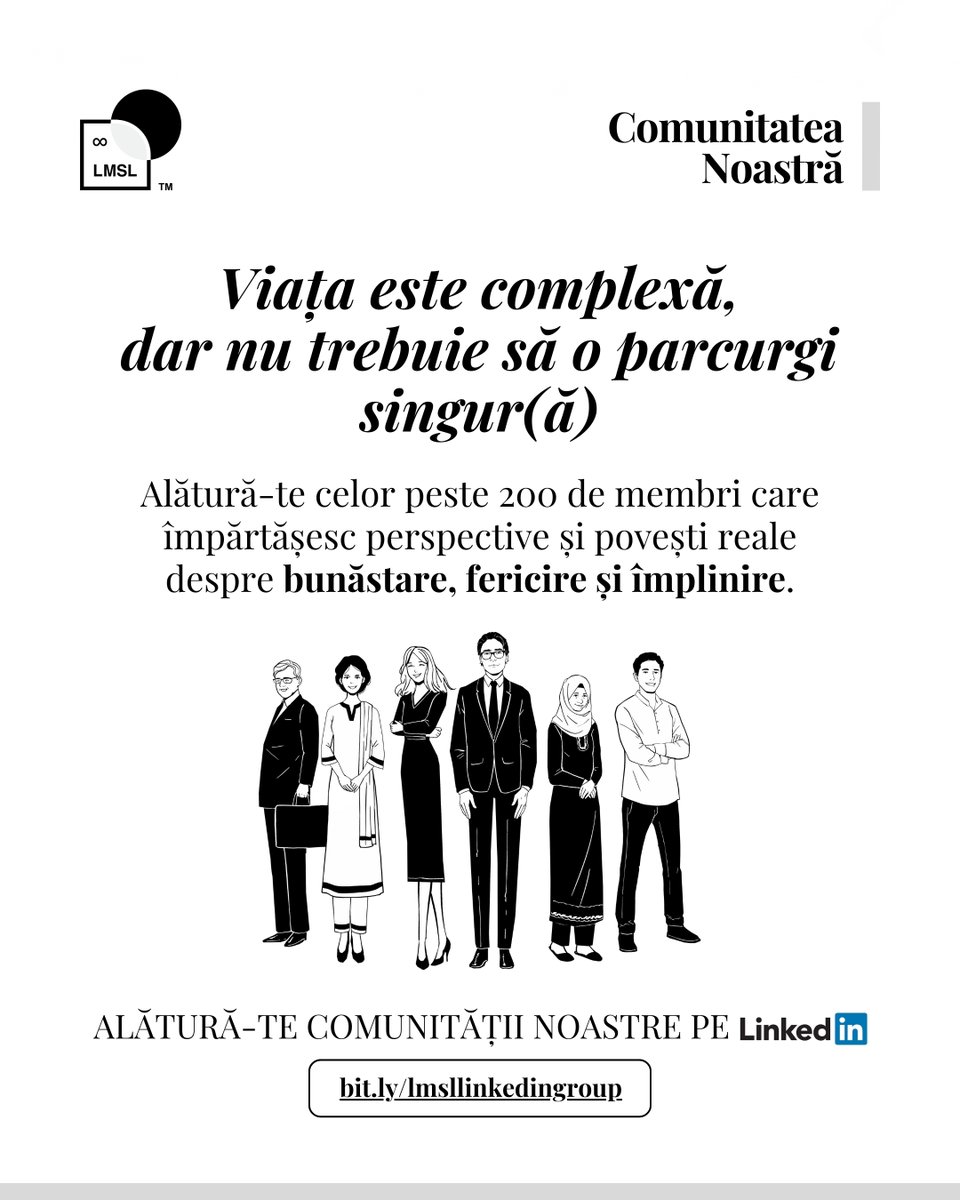 ∞
LMSL
TM

Comunitatea Noastră

Viața este complexă, dar nu trebuie să o parcurgi singur(ă)

Alătură-te celor peste 200 de membri care împărtășesc perspective și povești reale despre bunăstare, fericire și împlinire.

ALĂTURĂ-TE COMUNITĂȚII NOASTRE PE LinkedIn

bit.ly/lmsllinkedingroup